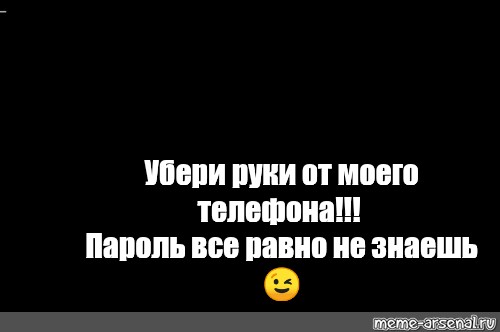 Убери руки от моего телефона!!!
Пароль все равно не знаешь
😉

meme-arsenal.ru